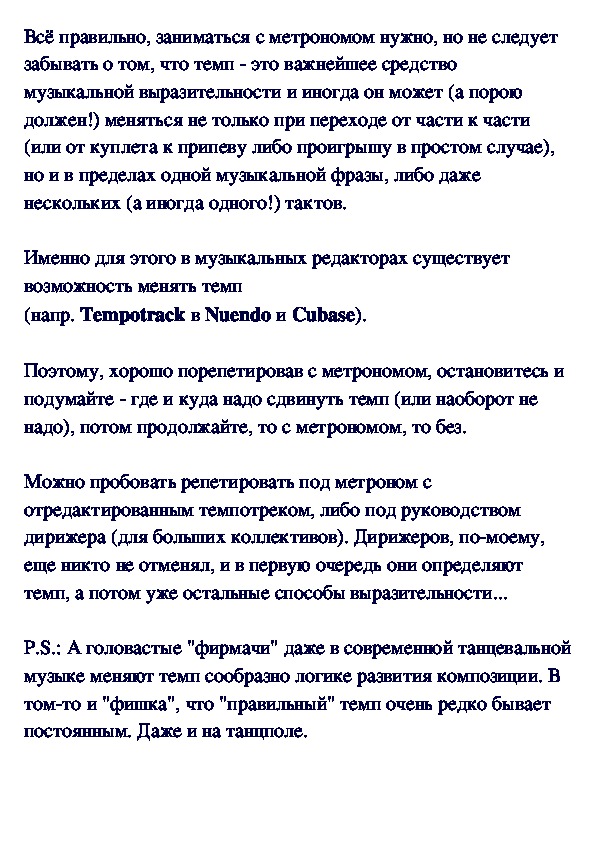 Всё правильно, заниматься с метрономом нужно, но не следует забывать о том, что темп - это важнейшее средство музыкальной выразительности и иногда он может (а порою должен!) меняться не только при переходе от части к части (или от куплета к припеву либо проигрышу в простом случае), но и в пределах одной музыкальной фразы, либо даже нескольких (а иногда одного!) тактов.

Именно для этого в музыкальных редакторах существует возможность менять темп
(напр. Tempotrack в Nuendo и Cubase).

Поэтому, хорошо порепетировав с метрономом, остановитесь и подумайте - где и куда надо сдвинуть темп (или наоборот не надо), потом продолжайте, то с метрономом, то без.

Можно пробовать репетировать под метроном с отредактированным темпотреком, либо под руководством дирижера (для больших коллективов). Дирижеров, по-моему, еще никто не отменял, и в первую очередь они определяют темп, а потом уже остальные способы выразительности...

P.S.: А головастые "фирмачи" даже в современной танцевальной музыке меняют темп сообразно логике развития композиции. В том-то и "фишка", что "правильный" темп очень редко бывает постоянным. Даже и на танцполе.